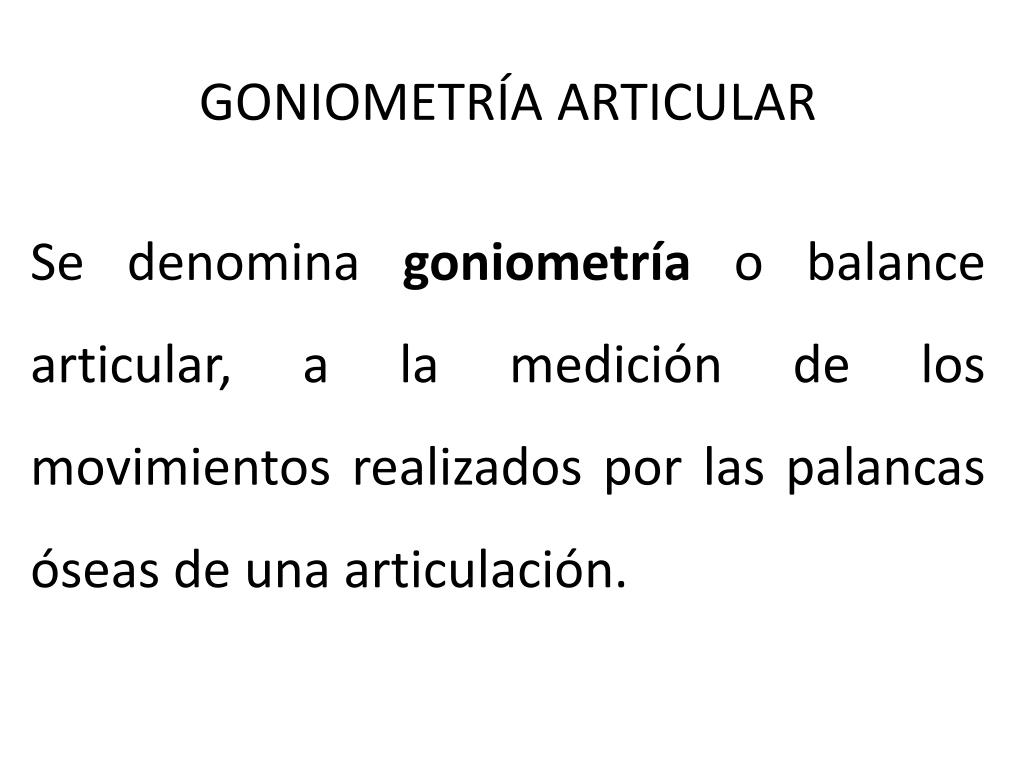 GONIOMETRÍA ARTICULAR

Se denomina goniometría o balance articular, a la medición de los movimientos realizados por las palancas óseas de una articulación.